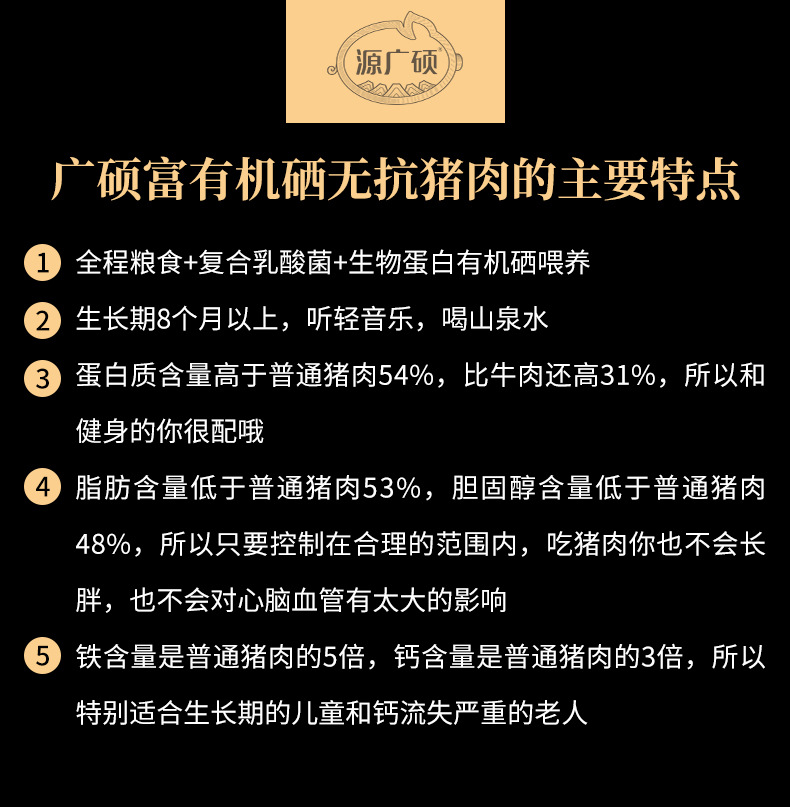 源广硕®

广硕富有机硒无抗猪肉的主要特点

1 全程粮食+复合乳酸菌+生物蛋白有机硒喂养

2 生长期8个月以上，听轻音乐，喝山泉水

3 蛋白质含量高于普通猪肉54%，比牛肉还高31%，所以和健身的你很配哦

4 脂肪含量低于普通猪肉53%，胆固醇含量低于普通猪肉48%，所以只要控制在合理的范围内，吃猪肉你也不会长胖，也不会对心脑血管有太大的影响

5 铁含量是普通猪肉的5倍，钙含量是普通猪肉的3倍，所以特别适合生长期的儿童和钙流失严重的老人